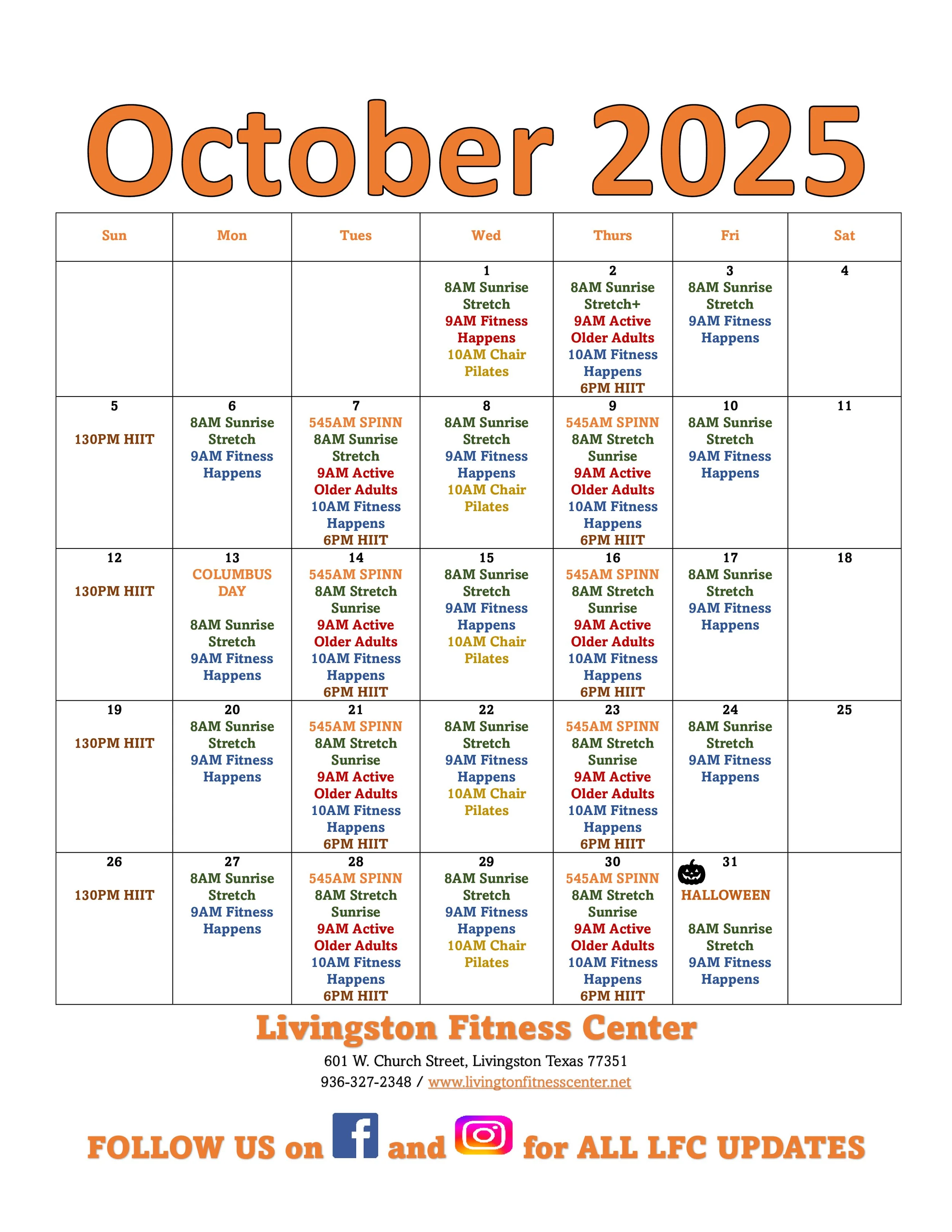 October 2025

| Sun | Mon | Tues | Wed | Thurs | Fri | Sat |
|---|---|---|---|---|---|---|
| | | | 1 8AM Sunrise Stretch 9AM Fitness Happens 10AM Chair Pilates | 2 8AM Sunrise Stretch+ 9AM Active Older Adults 10AM Fitness Happens 6PM HIIT | 3 8AM Sunrise Stretch 9AM Fitness Happens | 4 |
| 5 130PM HIIT | 6 8AM Sunrise Stretch 9AM Fitness Happens | 7 545AM SPINN 8AM Sunrise Stretch 9AM Active Older Adults 10AM Fitness Happens 6PM HIIT | 8 8AM Sunrise Stretch 9AM Fitness Happens 10AM Chair Pilates | 9 545AM SPINN 8AM Stretch Sunrise 9AM Active Older Adults 10AM Fitness Happens 6PM HIIT | 10 8AM Sunrise Stretch 9AM Fitness Happens | 11 |
| 12 130PM HIIT | 13 COLUMBUS DAY 8AM Sunrise Stretch 9AM Fitness Happens | 14 545AM SPINN 8AM Stretch Sunrise 9AM Active Older Adults 10AM Fitness Happens 6PM HIIT | 15 8AM Sunrise Stretch 9AM Fitness Happens 10AM Chair Pilates | 16 545AM SPINN 8AM Stretch Sunrise 9AM Active Older Adults 10AM Fitness Happens 6PM HIIT | 17 8AM Sunrise Stretch 9AM Fitness Happens | 18 |
| 19 130PM HIIT | 20 8AM Sunrise Stretch 9AM Fitness Happens | 21 545AM SPINN 8AM Stretch Sunrise 9AM Active Older Adults 10AM Fitness Happens 6PM HIIT | 22 8AM Sunrise Stretch 9AM Fitness Happens 10AM Chair Pilates | 23 545AM SPINN 8AM Stretch Sunrise 9AM Active Older Adults 10AM Fitness Happens 6PM HIIT | 24 8AM Sunrise Stretch 9AM Fitness Happens | 25 |
| 26 130PM HIIT | 27 8AM Sunrise Stretch 9AM Fitness Happens | 28 545AM SPINN 8AM Stretch Sunrise 9AM Active Older Adults 10AM Fitness Happens 6PM HIIT | 29 8AM Sunrise Stretch 9AM Fitness Happens 10AM Chair Pilates | 30 545AM SPINN 8AM Stretch Sunrise 9AM Active Older Adults 10AM Fitness Happens 6PM HIIT | 31 HALLOWEEN 8AM Sunrise Stretch 9AM Fitness Happens | |

Livingston Fitness Center

601 W. Church Street, Livingston Texas 77351
936-327-2348 / www.livingtonfitnesscenter.net

FOLLOW US on and for ALL LFC UPDATES